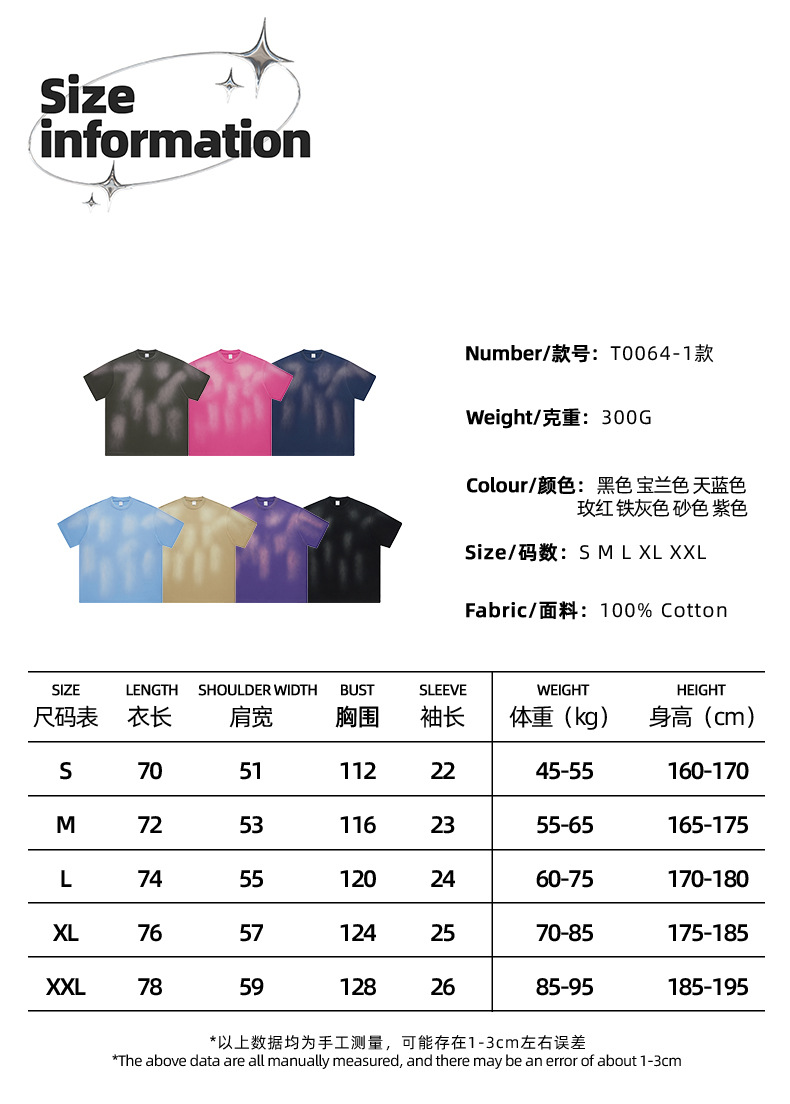 Size information

Number/款号：T0064-1款

Weight/克重：300G

Colour/颜色：黑色 宝兰色 天蓝色 玫红 铁灰色 砂色 紫色

Size/码数：S M L XL XXL

Fabric/面料：100% Cotton

| SIZE 尺码表 | LENGTH 衣长 | SHOULDER WIDTH 肩宽 | BUST 胸围 | SLEEVE 袖长 | WEIGHT 体重（kg） | HEIGHT 身高（cm） |
|---|---|---|---|---|---|---|
| S | 70 | 51 | 112 | 22 | 45-55 | 160-170 |
| M | 72 | 53 | 116 | 23 | 55-65 | 165-175 |
| L | 74 | 55 | 120 | 24 | 60-75 | 170-180 |
| XL | 76 | 57 | 124 | 25 | 70-85 | 175-185 |
| XXL | 78 | 59 | 128 | 26 | 85-95 | 185-195 |

*以上数据均为手工测量，可能存在1-3cm左右误差
*The above data are all manually measured, and there may be an error of about 1-3cm